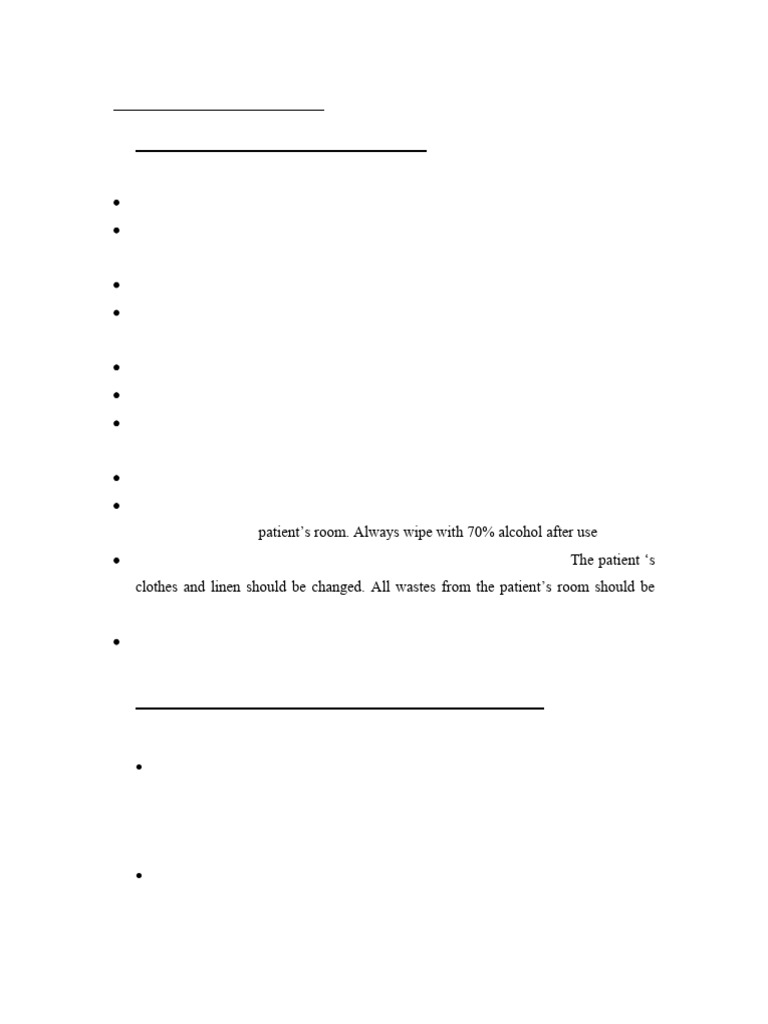 patient's room. Always wipe with 70% alcohol after use

The patient 's clothes and linen should be changed. All wastes from the patient's room should be